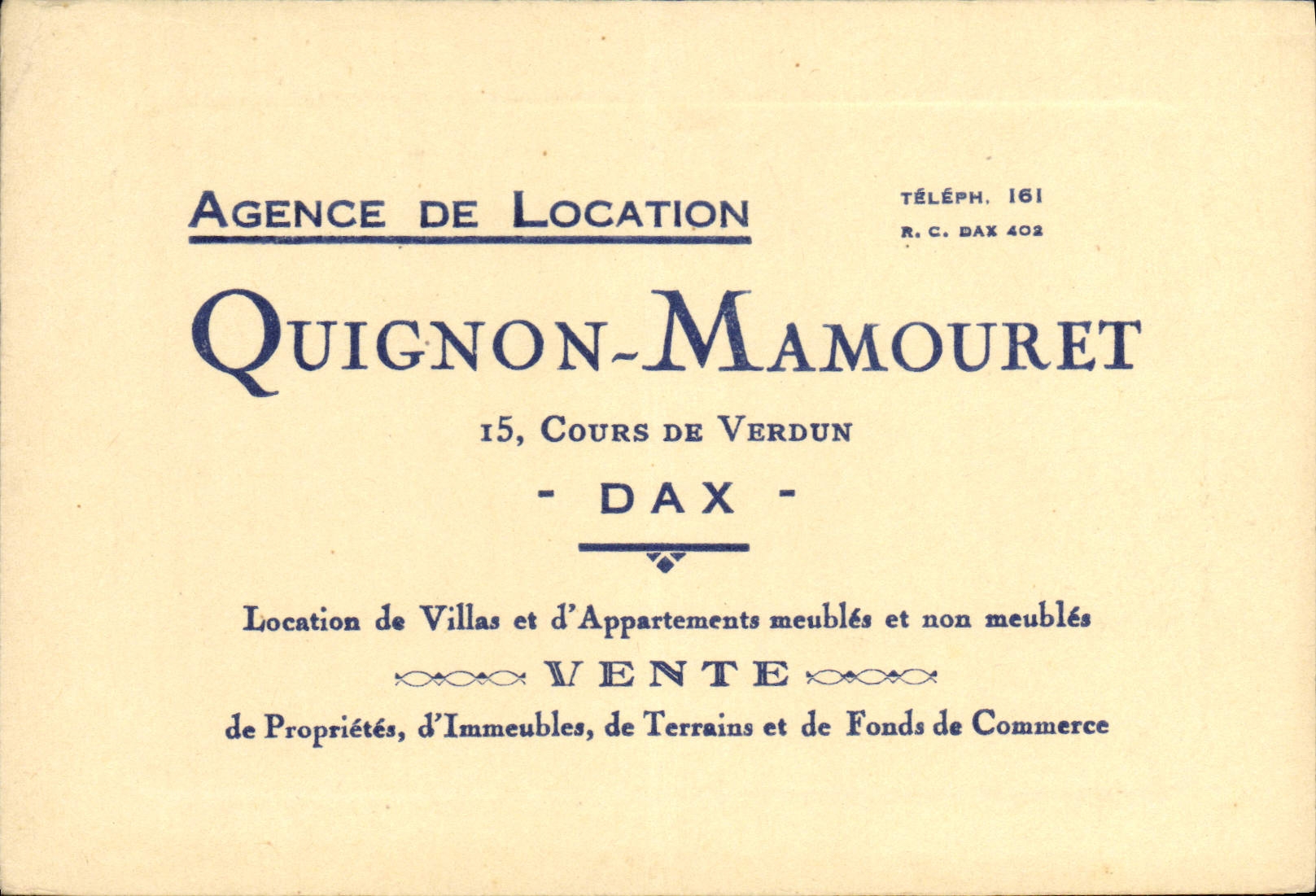 AGENCE DE LOCATION

TÉLÉPH. 161
R. C. DAX 402

QUIGNON-MAMOURET

15, COURS DE VERDUN

- DAX -

Location de Villas et d'Appartements meublés et non meublés

VENTE

de Propriétés, d'Immeubles, de Terrains et de Fonds de Commerce